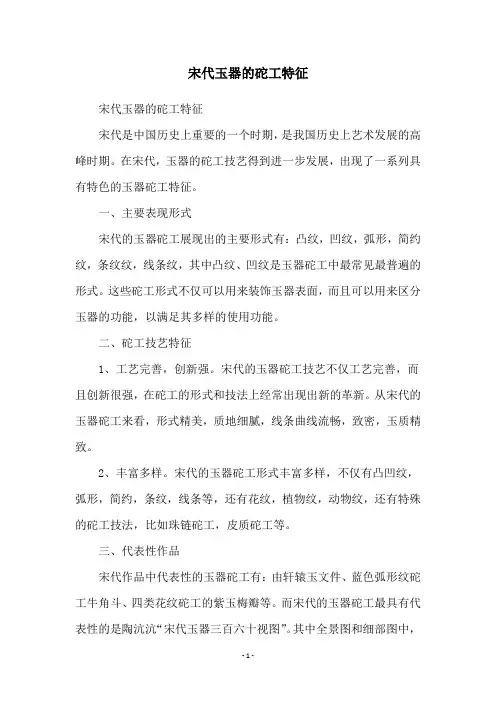 宋代玉器的砣工特征

宋代玉器的砣工特征

宋代是中国历史上重要的一个时期，是我国历史上艺术发展的高峰时期。在宋代，玉器的砣工技艺得到进一步发展，出现了一系列具有特色的玉器砣工特征。

一、主要表现形式

宋代的玉器砣工展现出的主要形式有：凸纹，凹纹，弧形，简约纹，条纹纹，线条纹，其中凸纹、凹纹是玉器砣工中最常见最普遍的形式。这些砣工形式不仅可以用来装饰玉器表面，而且可以用来区分玉器的功能，以满足其多样的使用功能。

二、砣工技艺特征

1、工艺完善，创新强。宋代的玉器砣工技艺不仅工艺完善，而且创新很强，在砣工的形式和技法上经常出现出新的革新。从宋代的玉器砣工来看，形式精美，质地细腻，线条曲线流畅，致密，玉质精致。

2、丰富多样。宋代的玉器砣工形式丰富多样，不仅有凸凹纹，弧形，简约，条纹，线条等，还有花纹，植物纹，动物纹，还有特殊的砣工技法，比如珠链砣工，皮质砣工等。

三、代表性作品

宋代作品中代表性的玉器砣工有：由轩辕玉文件、蓝色弧形纹砣工牛角斗、四类花纹砣工的紫玉梅瓣等。而宋代的玉器砣工最具有代表性的是陶沆沆“宋代玉器三百六十视图”。其中全景图和细部图中，

- 1 -